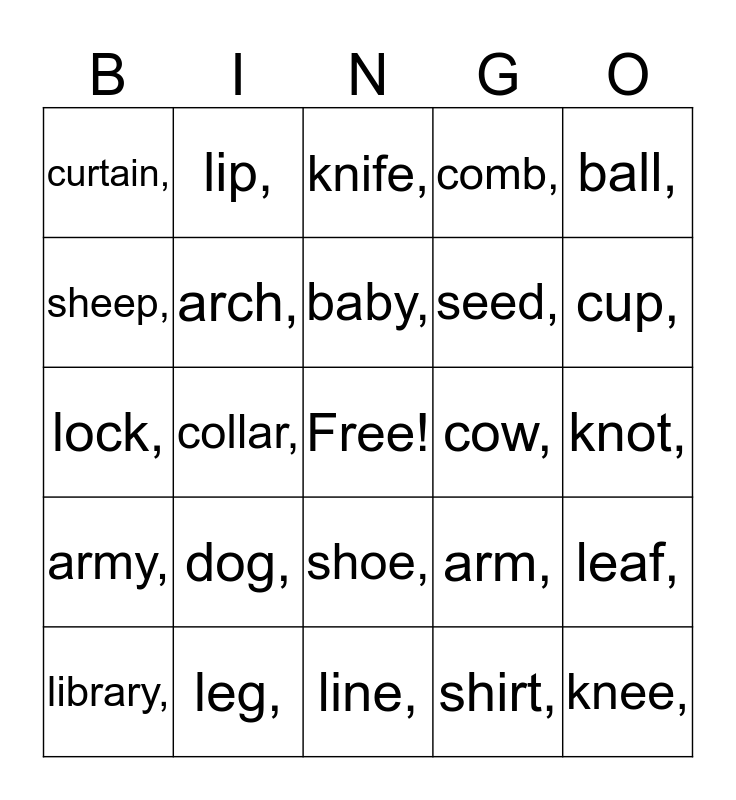 | B | I | N | G | O |
|---|---|---|---|---|
| curtain, | lip, | knife, | comb, | ball, |
| sheep, | arch, | baby, | seed, | cup, |
| lock, | collar, | Free! | cow, | knot, |
| army, | dog, | shoe, | arm, | leaf, |
| library, | leg, | line, | shirt, | knee, |